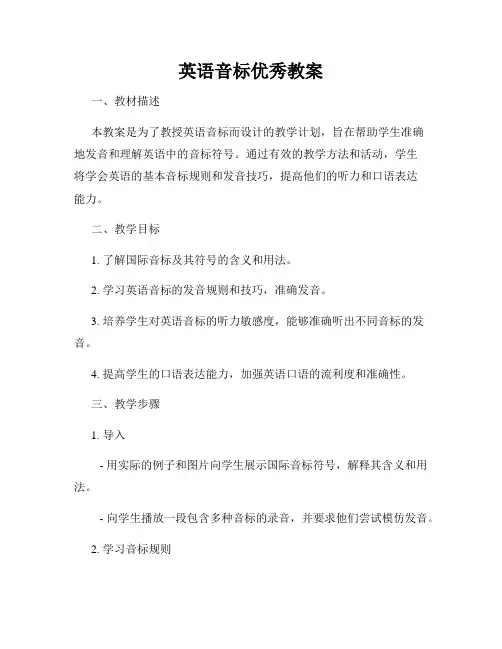 英语音标优秀教案

一、教材描述

本教案是为了教授英语音标而设计的教学计划，旨在帮助学生准确地发音和理解英语中的音标符号。通过有效的教学方法和活动，学生将学会英语的基本音标规则和发音技巧，提高他们的听力和口语表达能力。

二、教学目标

1. 了解国际音标及其符号的含义和用法。

2. 学习英语音标的发音规则和技巧，准确发音。

3. 培养学生对英语音标的听力敏感度，能够准确听出不同音标的发音。

4. 提高学生的口语表达能力，加强英语口语的流利度和准确性。

三、教学步骤

1. 导入

- 用实际的例子和图片向学生展示国际音标符号，解释其含义和用法。

- 向学生播放一段包含多种音标的录音，并要求他们尝试模仿发音。

2. 学习音标规则